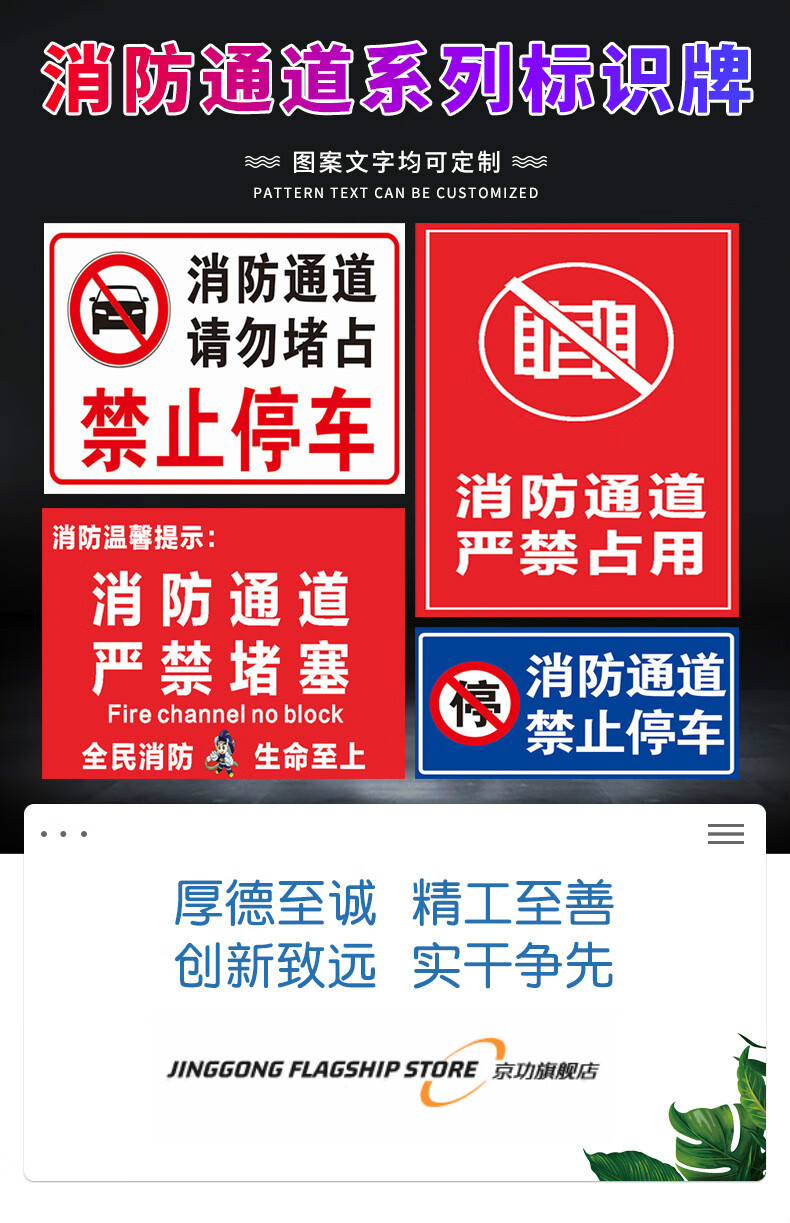 消防通道系列标识牌

图案文字均可定制
PATTERN TEXT CAN BE CUSTOMIZED

消防通道
请勿堵占
禁止停车

消防通道
严禁占用

消防温馨提示：
消防通道
严禁堵塞
Fire channel no block
全民消防 生命至上

停
消防通道
禁止停车

厚德至诚 精工至善
创新致远 实干争先

JINGGONG FLAGSHIP STORE 京功旗舰店